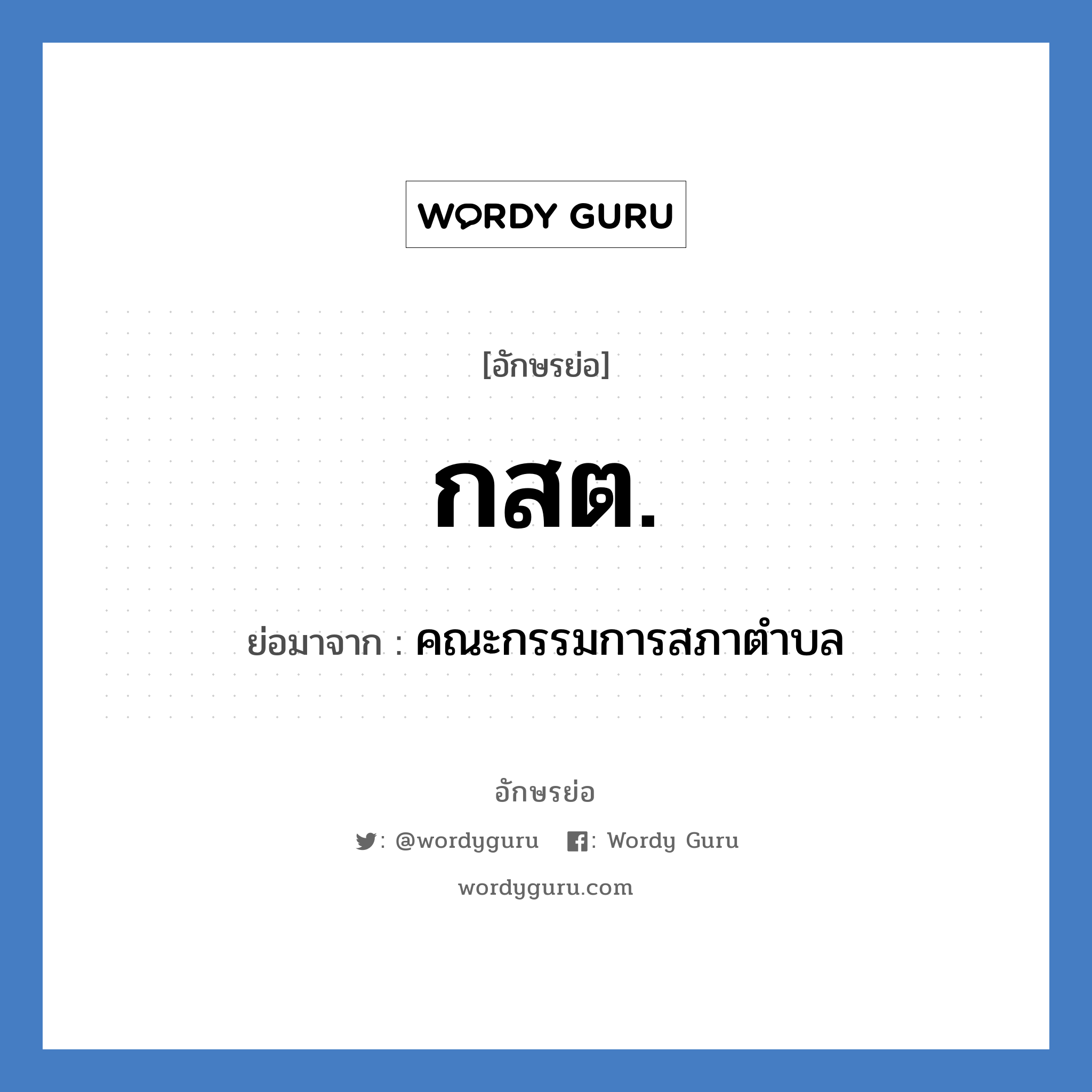 WORDY GURU

[อักษรย่อ]

กสต.

ย่อมาจาก : คณะกรรมการสภาตำบล

อักษรย่อ

: @wordyguru : Wordy Guru

wordyguru.com